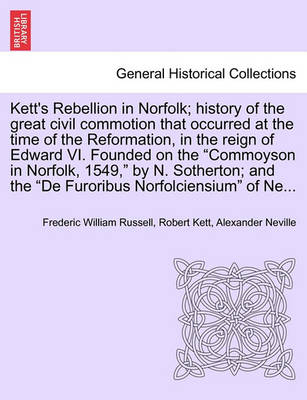 BRITISH LIBRARY

General Historical Collections

Kett's Rebellion in Norfolk; history of the great civil commotion that occurred at the time of the Reformation, in the reign of Edward VI. Founded on the “Commoyson in Norfolk, 1549,” by N. Sotherton; and the “De Furoribus Norfolciensium” of Ne...

Frederic William Russell, Robert Kett, Alexander Neville